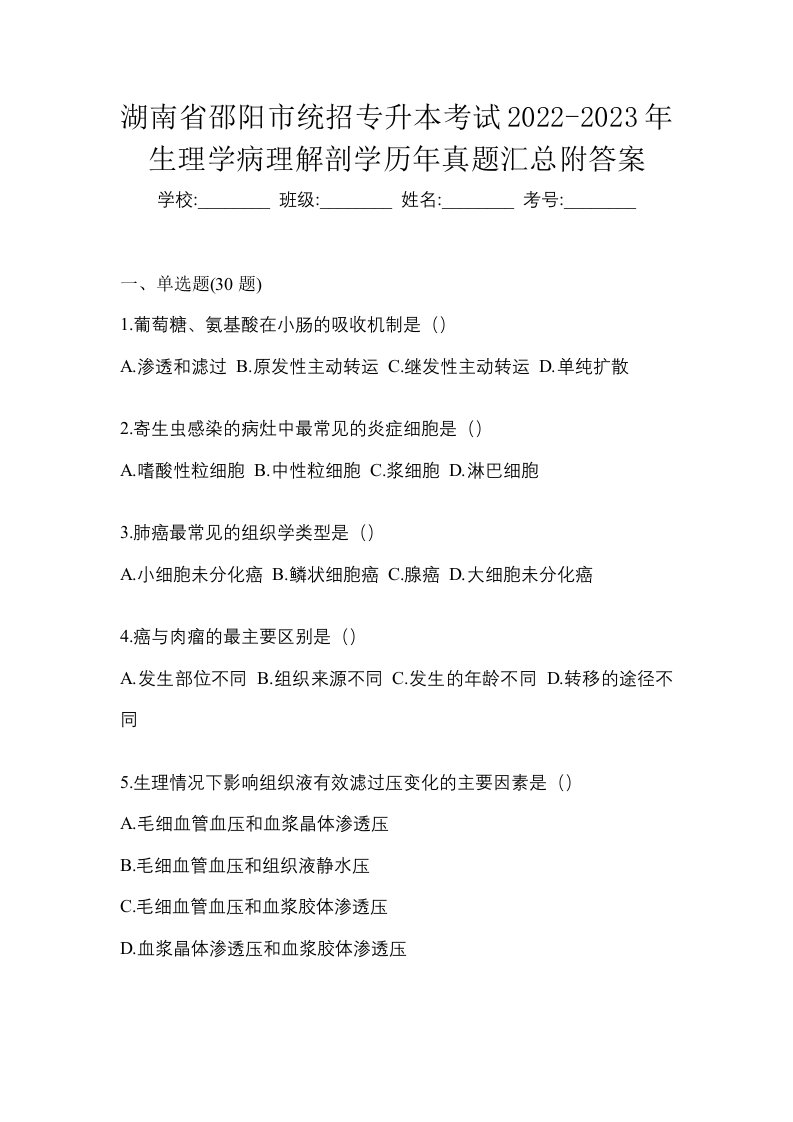 湖南省邵阳市统招专升本考试2022-2023年生理学病理解剖学历年真题汇总附答案

学校:________ 班级:________ 姓名:________ 考号:________

一、单选题(30 题)

1.葡萄糖、氨基酸在小肠的吸收机制是（）

A.渗透和滤过 B.原发性主动转运 C.继发性主动转运 D.单纯扩散

2.寄生虫感染的病灶中最常见的炎症细胞是（）

A.嗜酸性粒细胞 B.中性粒细胞 C.浆细胞 D.淋巴细胞

3.肺癌最常见的组织学类型是（）

A.小细胞未分化癌 B.鳞状细胞癌 C.腺癌 D.大细胞未分化癌

4.癌与肉瘤的最主要区别是（）

A.发生部位不同 B.组织来源不同 C.发生的年龄不同 D.转移的途径不同

5.生理情况下影响组织液有效滤过压变化的主要因素是（）

A.毛细血管血压和血浆晶体渗透压

B.毛细血管血压和组织液静水压

C.毛细血管血压和血浆胶体渗透压

D.血浆晶体渗透压和血浆胶体渗透压